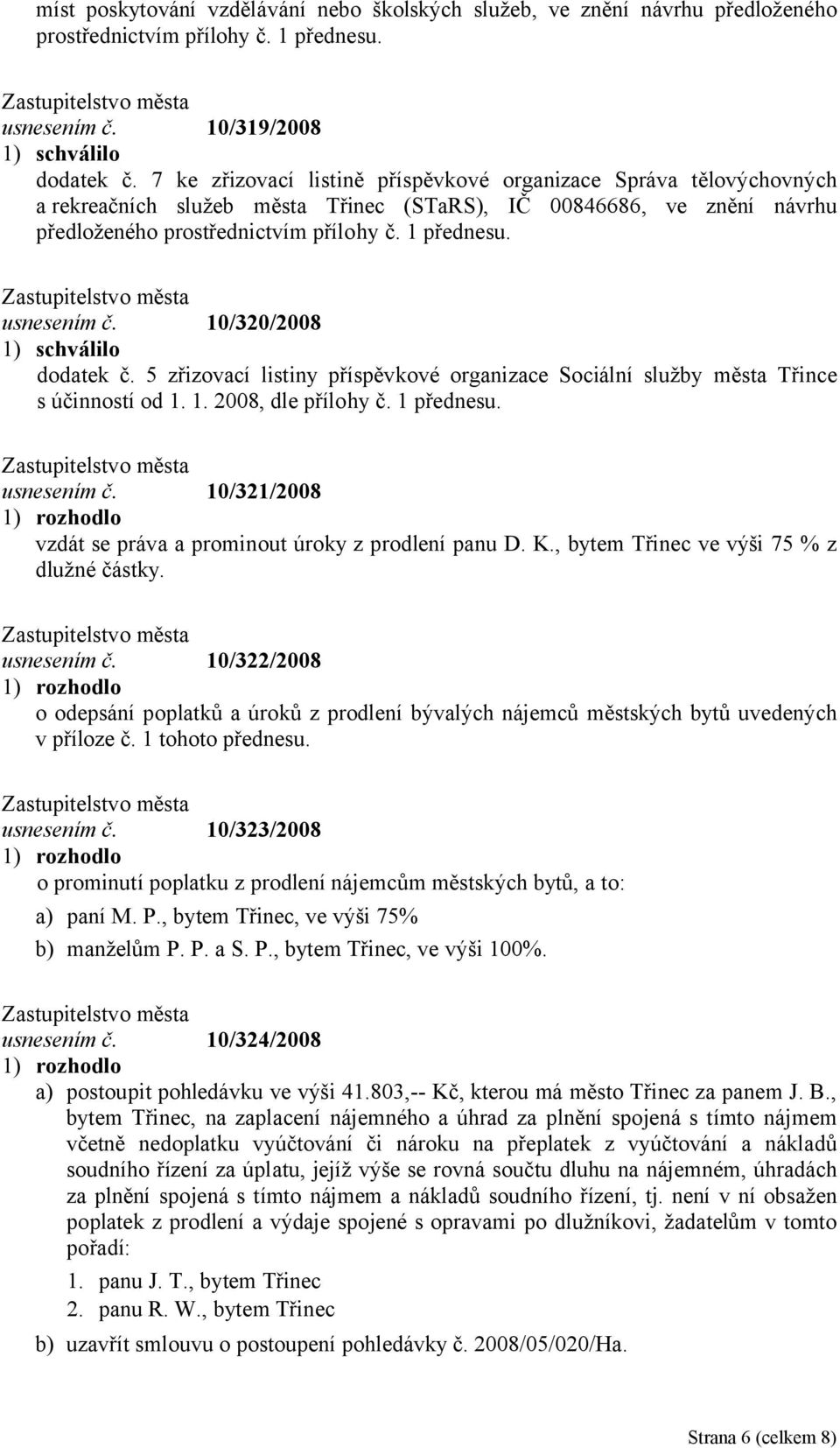 míst poskytování vzdělávání nebo školských služeb, ve znění návrhu předloženého prostřednictvím přílohy č. 1 přednesu.

Zastupitelstvo města
usnesením č. 10/319/2008
1) schválilo
dodatek č. 7 ke zřizovací listině příspěvkové organizace Správa tělovýchovných a rekreačních služeb města Třinec (STaRS), IČ 00846686, ve znění návrhu předloženého prostřednictvím přílohy č. 1 přednesu.

Zastupitelstvo města
usnesením č. 10/320/2008
1) schválilo
dodatek č. 5 zřizovací listiny příspěvkové organizace Sociální služby města Třince s účinností od 1. 1. 2008, dle přílohy č. 1 přednesu.

Zastupitelstvo města
usnesením č. 10/321/2008
1) rozhodlo
vzdát se práva a prominout úroky z prodlení panu D. K., bytem Třinec ve výši 75 % z dlužné částky.

Zastupitelstvo města
usnesením č. 10/322/2008
1) rozhodlo
o odepsání poplatků a úroků z prodlení bývalých nájemců městských bytů uvedených v příloze č. 1 tohoto přednesu.

Zastupitelstvo města
usnesením č. 10/323/2008
1) rozhodlo
o prominutí poplatku z prodlení nájemcům městských bytů, a to:
a) paní M. P., bytem Třinec, ve výši 75%
b) manželům P. P. a S. P., bytem Třinec, ve výši 100%.

Zastupitelstvo města
usnesením č. 10/324/2008
1) rozhodlo
a) postoupit pohledávku ve výši 41.803,-- Kč, kterou má město Třinec za panem J. B., bytem Třinec, na zaplacení nájemného a úhrad za plnění spojená s tímto nájmem včetně nedoplatku vyúčtování či nároku na přeplatek z vyúčtování a nákladů soudního řízení za úplatu, jejíž výše se rovná součtu dluhu na nájemném, úhradách za plnění spojená s tímto nájmem a nákladů soudního řízení, tj. není v ní obsažen poplatek z prodlení a výdaje spojené s opravami po dlužníkovi, žadatelům v tomto pořadí:
1. panu J. T., bytem Třinec
2. panu R. W., bytem Třinec
b) uzavřít smlouvu o postoupení pohledávky č. 2008/05/020/Ha.

Strana 6 (celkem 8)